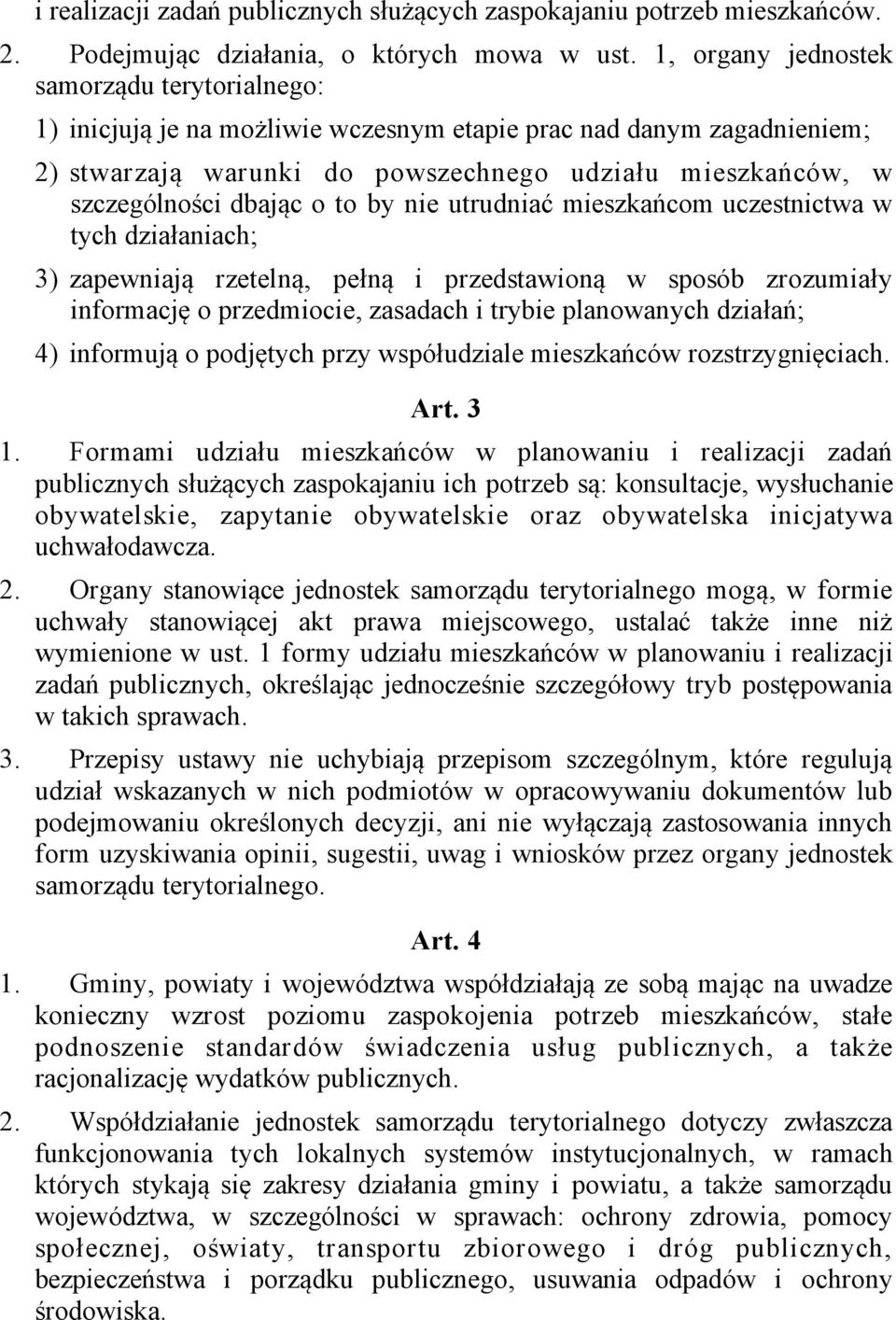 i realizacji zadań publicznych służących zaspokajaniu potrzeb mieszkańców.

2. Podejmując działania, o których mowa w ust. 1, organy jednostek samorządu terytorialnego:

1) inicjują je na możliwie wczesnym etapie prac nad danym zagadnieniem;

2) stwarzają warunki do powszechnego udziału mieszkańców, w szczególności dbając o to by nie utrudniać mieszkańcom uczestnictwa w tych działaniach;

3) zapewniają rzetelną, pełną i przedstawioną w sposób zrozumiały informację o przedmiocie, zasadach i trybie planowanych działań;

4) informują o podjętych przy współudziale mieszkańców rozstrzygnięciach.

Art. 3

1. Formami udziału mieszkańców w planowaniu i realizacji zadań publicznych służących zaspokajaniu ich potrzeb są: konsultacje, wysłuchanie obywatelskie, zapytanie obywatelskie oraz obywatelska inicjatywa uchwałodawcza.

2. Organy stanowiące jednostek samorządu terytorialnego mogą, w formie uchwały stanowiącej akt prawa miejscowego, ustalać także inne niż wymienione w ust. 1 formy udziału mieszkańców w planowaniu i realizacji zadań publicznych, określając jednocześnie szczegółowy tryb postępowania w takich sprawach.

3. Przepisy ustawy nie uchybiają przepisom szczególnym, które regulują udział wskazanych w nich podmiotów w opracowywaniu dokumentów lub podejmowaniu określonych decyzji, ani nie wyłączają zastosowania innych form uzyskiwania opinii, sugestii, uwag i wniosków przez organy jednostek samorządu terytorialnego.

Art. 4

1. Gminy, powiaty i województwa współdziałają ze sobą mając na uwadze konieczny wzrost poziomu zaspokojenia potrzeb mieszkańców, stałe podnoszenie standardów świadczenia usług publicznych, a także racjonalizację wydatków publicznych.

2. Współdziałanie jednostek samorządu terytorialnego dotyczy zwłaszcza funkcjonowania tych lokalnych systemów instytucjonalnych, w ramach których stykają się zakresy działania gminy i powiatu, a także samorządu województwa, w szczególności w sprawach: ochrony zdrowia, pomocy społecznej, oświaty, transportu zbiorowego i dróg publicznych, bezpieczeństwa i porządku publicznego, usuwania odpadów i ochrony środowiska.